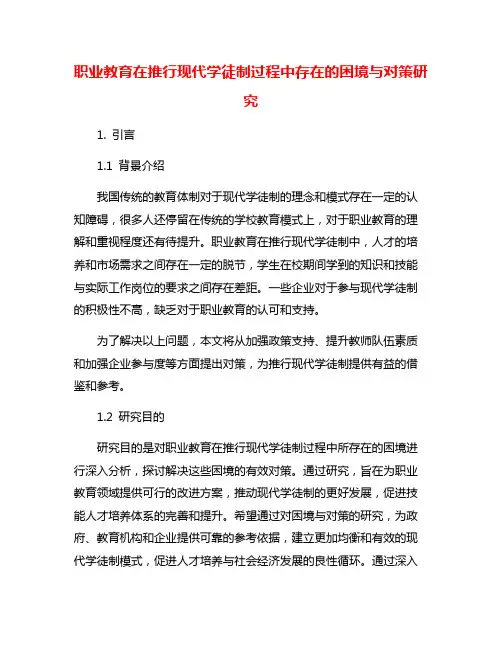 职业教育在推行现代学徒制过程中存在的困境与对策研究

1. 引言

1.1 背景介绍

我国传统的教育体制对于现代学徒制的理念和模式存在一定的认知障碍，很多人还停留在传统的学校教育模式上，对于职业教育的理解和重视程度还有待提升。职业教育在推行现代学徒制中，人才的培养和市场需求之间存在一定的脱节，学生在校期间学到的知识和技能与实际工作岗位的要求之间存在差距。一些企业对于参与现代学徒制的积极性不高，缺乏对于职业教育的认可和支持。

为了解决以上问题，本文将从加强政策支持、提升教师队伍素质和加强企业参与度等方面提出对策，为推行现代学徒制提供有益的借鉴和参考。

1.2 研究目的

研究目的是对职业教育在推行现代学徒制过程中所存在的困境进行深入分析，探讨解决这些困境的有效对策。通过研究，旨在为职业教育领域提供可行的改进方案，推动现代学徒制的更好发展，促进技能人才培养体系的完善和提升。希望通过对困境与对策的研究，为政府、教育机构和企业提供可靠的参考依据，建立更加均衡和有效的现代学徒制模式，促进人才培养与社会经济发展的良性循环。通过深入